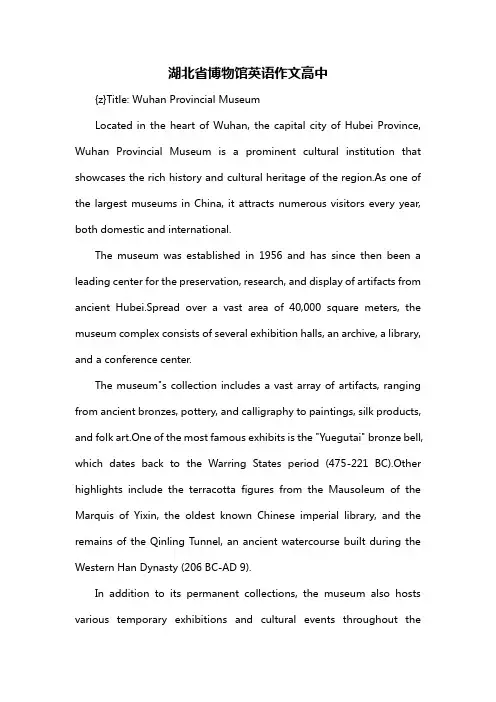 湖北省博物馆英语作文高中

{z}Title: Wuhan Provincial Museum

Located in the heart of Wuhan, the capital city of Hubei Province, Wuhan Provincial Museum is a prominent cultural institution that showcases the rich history and cultural heritage of the region.As one of the largest museums in China, it attracts numerous visitors every year, both domestic and international.

The museum was established in 1956 and has since then been a leading center for the preservation, research, and display of artifacts from ancient Hubei.Spread over a vast area of 40,000 square meters, the museum complex consists of several exhibition halls, an archive, a library, and a conference center.

The museum"s collection includes a vast array of artifacts, ranging from ancient bronzes, pottery, and calligraphy to paintings, silk products, and folk art.One of the most famous exhibits is the "Yuegutai" bronze bell, which dates back to the Warring States period (475-221 BC).Other highlights include the terracotta figures from the Mausoleum of the Marquis of Yixin, the oldest known Chinese imperial library, and the remains of the Qinling Tunnel, an ancient watercourse built during the Western Han Dynasty (206 BC-AD 9).

In addition to its permanent collections, the museum also hosts various temporary exhibitions and cultural events throughout the